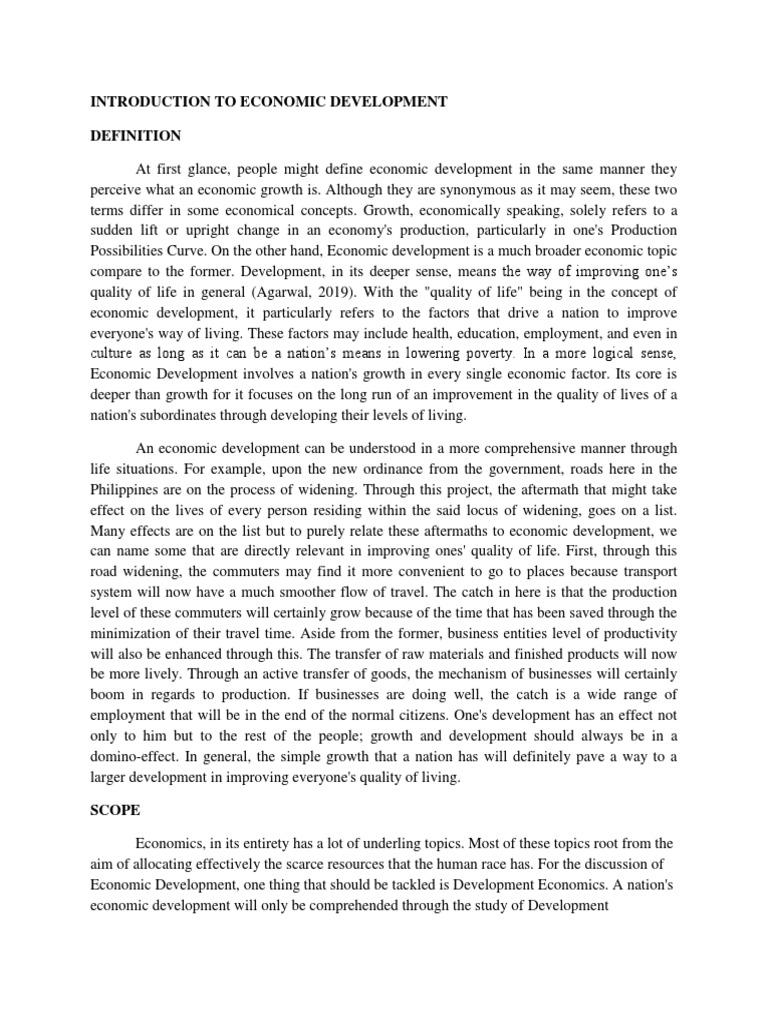 INTRODUCTION TO ECONOMIC DEVELOPMENT

DEFINITION

At first glance, people might define economic development in the same manner they perceive what an economic growth is. Although they are synonymous as it may seem, these two terms differ in some economical concepts. Growth, economically speaking, solely refers to a sudden lift or upright change in an economy's production, particularly in one's Production Possibilities Curve. On the other hand, Economic development is a much broader economic topic compare to the former. Development, in its deeper sense, means the way of improving one's quality of life in general (Agarwal, 2019). With the "quality of life" being in the concept of economic development, it particularly refers to the factors that drive a nation to improve everyone's way of living. These factors may include health, education, employment, and even in culture as long as it can be a nation's means in lowering poverty. In a more logical sense, Economic Development involves a nation's growth in every single economic factor. Its core is deeper than growth for it focuses on the long run of an improvement in the quality of lives of a nation's subordinates through developing their levels of living.

An economic development can be understood in a more comprehensive manner through life situations. For example, upon the new ordinance from the government, roads here in the Philippines are on the process of widening. Through this project, the aftermath that might take effect on the lives of every person residing within the said locus of widening, goes on a list. Many effects are on the list but to purely relate these aftermaths to economic development, we can name some that are directly relevant in improving ones' quality of life. First, through this road widening, the commuters may find it more convenient to go to places because transport system will now have a much smoother flow of travel. The catch in here is that the production level of these commuters will certainly grow because of the time that has been saved through the minimization of their travel time. Aside from the former, business entities level of productivity will also be enhanced through this. The transfer of raw materials and finished products will now be more lively. Through an active transfer of goods, the mechanism of businesses will certainly boom in regards to production. If businesses are doing well, the catch is a wide range of employment that will be in the end of the normal citizens. One's development has an effect not only to him but to the rest of the people; growth and development should always be in a domino-effect. In general, the simple growth that a nation has will definitely pave a way to a larger development in improving everyone's quality of living.

SCOPE

Economics, in its entirety has a lot of underling topics. Most of these topics root from the aim of allocating effectively the scarce resources that the human race has. For the discussion of Economic Development, one thing that should be tackled is Development Economics. A nation's economic development will only be comprehended through the study of Development